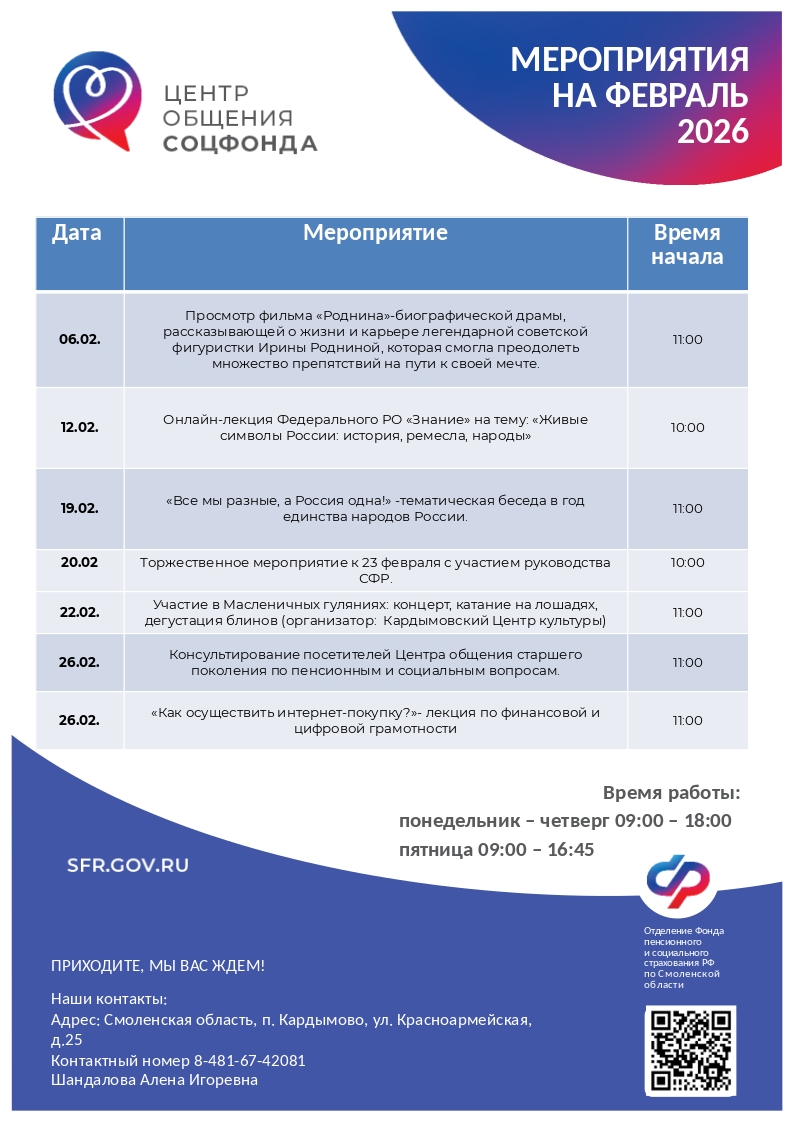 ЦЕНТР ОБЩЕНИЯ СОЦФОНДА

МЕРОПРИЯТИЯ НА ФЕВРАЛЬ 2026

| Дата | Мероприятие | Время начала |
|---|---|---|
| 06.02. | Просмотр фильма «Роднина»-биографической драмы, рассказывающей о жизни и карьере легендарной советской фигуристки Ирины Родниной, которая смогла преодолеть множество препятствий на пути к своей мечте. | 11:00 |
| 12.02. | Онлайн-лекция Федерального РО «Знание» на тему: «Живые символы России: история, ремесла, народы» | 10:00 |
| 19.02. | «Все мы разные, а Россия одна!» -тематическая беседа в год единства народов России. | 11:00 |
| 20.02 | Торжественное мероприятие к 23 февраля с участием руководства СФР. | 10:00 |
| 22.02. | Участие в Масленичных гуляниях: концерт, катание на лошадях, дегустация блинов (организатор: Кардымовский Центр культуры) | 11:00 |
| 26.02. | Консультирование посетителей Центра общения старшего поколения по пенсионным и социальным вопросам. | 11:00 |
| 26.02. | «Как осуществить интернет-покупку?»- лекция по финансовой и цифровой грамотности | 11:00 |

Время работы:
понедельник – четверг 09:00 – 18:00
пятница 09:00 – 16:45

SFR.GOV.RU

Отделение Фонда пенсионного и социального страхования РФ по Смоленской области

ПРИХОДИТЕ, МЫ ВАС ЖДЕМ!

Наши контакты:
Адрес: Смоленская область, п. Кардымово, ул. Красноармейская, д.25
Контактный номер 8-481-67-42081
Шандалова Алена Игоревна